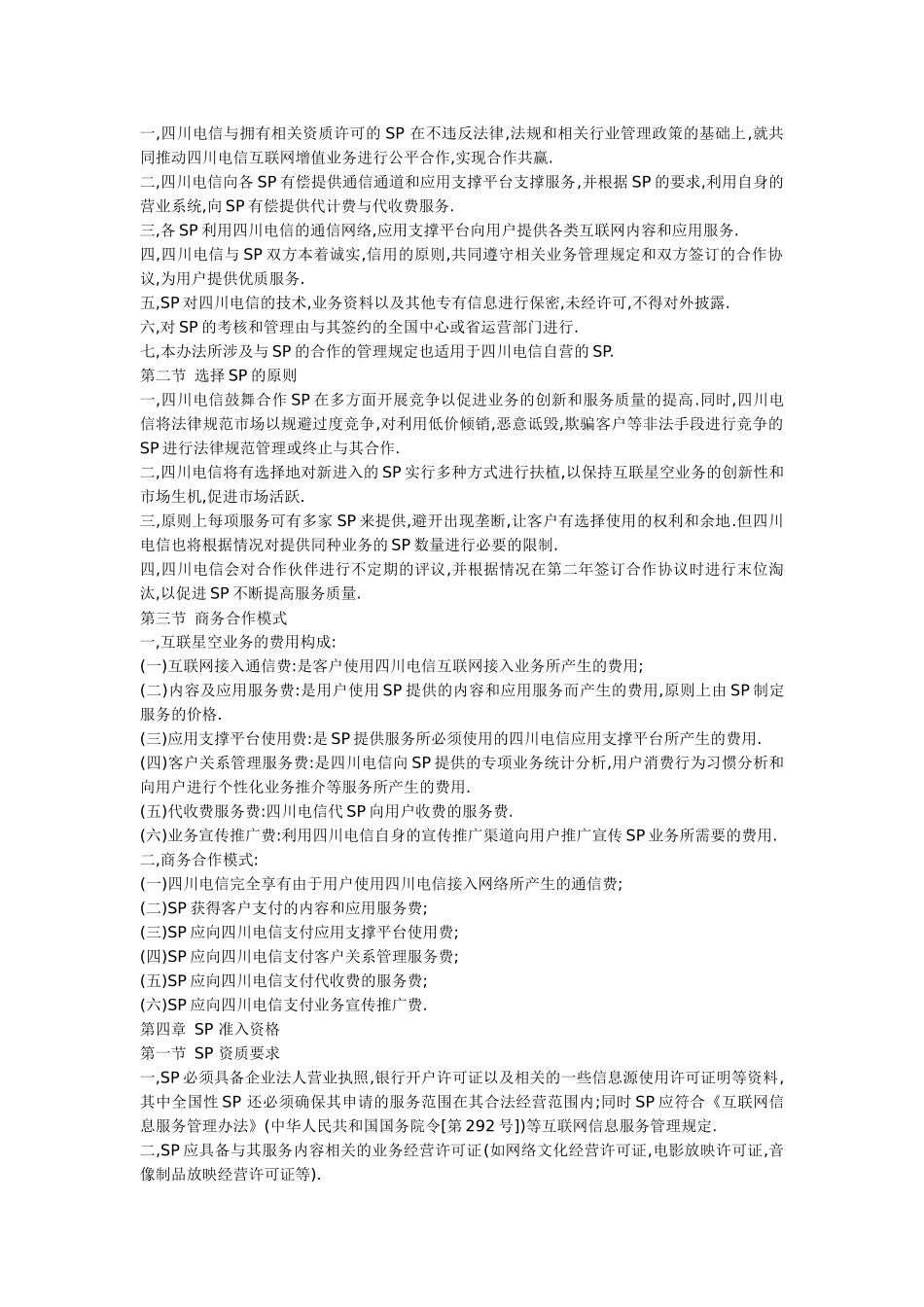 一,四川电信与拥有相关资质许可的 SP 在不违反法律,法规和相关行业管理政策的基础上,就共同推动四川电信互联网增值业务进行公平合作,实现合作共赢.
二,四川电信向各 SP 有偿提供通信通道和应用支撑平台支撑服务,并根据 SP 的要求,利用自身的营业系统,向 SP 有偿提供代计费与代收费服务.
三,各 SP 利用四川电信的通信网络,应用支撑平台向用户提供各类互联网内容和应用服务.
四,四川电信与 SP 双方本着诚实,信用的原则,共同遵守相关业务管理规定和双方签订的合作协议,为用户提供优质服务.
五,SP 对四川电信的技术,业务资料以及其他专有信息进行保密,未经许可,不得对外披露.
六,对 SP 的考核和管理由与其签约的全国中心或省运营部门进行.
七,本办法所涉及与 SP 的合作的管理规定也适用于四川电信自营的 SP.
第二节 选择 SP 的原则
一,四川电信鼓舞合作 SP 在多方面开展竞争以促进业务的创新和服务质量的提高.同时,四川电信将法律规范市场以规避过度竞争,对利用低价倾销,恶意诋毁,欺骗客户等非法手段进行竞争的 SP 进行法律规范管理或终止与其合作.
二,四川电信将有选择地对新进入的 SP 实行多种方式进行扶植,以保持互联星空业务的创新性和市场生机,促进市场活跃.
三,原则上每项服务可有多家 SP 来提供,避开出现垄断,让客户有选择使用的权利和余地.但四川电信也将根据情况对提供同种业务的 SP 数量进行必要的限制.
四,四川电信会对合作伙伴进行不定期的评议,并根据情况在第二年签订合作协议时进行末位淘汰,以促进 SP 不断提高服务质量.
第三节 商务合作模式
一,互联星空业务的费用构成:
(一)互联网接入通信费:是客户使用四川电信互联网接入业务所产生的费用;
(二)内容及应用服务费:是用户使用 SP 提供的内容和应用服务而产生的费用,原则上由 SP 制定服务的价格.
(三)应用支撑平台使用费:是 SP 提供服务所必须使用的四川电信应用支撑平台所产生的费用.
(四)客户关系管理服务费:是四川电信向 SP 提供的专项业务统计分析,用户消费行为习惯分析和向用户进行个性化业务推介等服务所产生的费用.
(五)代收费服务费:四川电信代 SP 向用户收费的服务费.
(六)业务宣传推广费:利用四川电信自身的宣传推广渠道向用户推广宣传 SP 业务所需要的费用.
二,商务合作模式:
(一)四川电信完全享有由于用户使用四川电信接入网络所产生的通信费;
(二)SP 获得客户支付的内容和应用服务费;
(三)SP 应向四川电信支付应用支撑平台使用费;
(四)SP 应向四川电信支付客户关系管理服务费;
(五)SP 应向四川电信支付代收费的服务费;
(六)SP 应向四川电信支付业务宣传推广费.
第四章 SP 准入资格
第一节 SP 资质要求
一,SP 必须具备企业法人营业执照,银行开户许可证以及相关的一些信息源使用许可证明等资料,其中全国性 SP 还必须确保其申请的服务范围在其合法经营范围内;同时 SP 应符合《互联网信息服务管理办法》(中华人民共和国国务院令[第 292 号])等互联网信息服务管理规定.
二,SP 应具备与其服务内容相关的业务经营许可证(如网络文化经营许可证,电影放映许可证,音像制品放映经营许可证等).